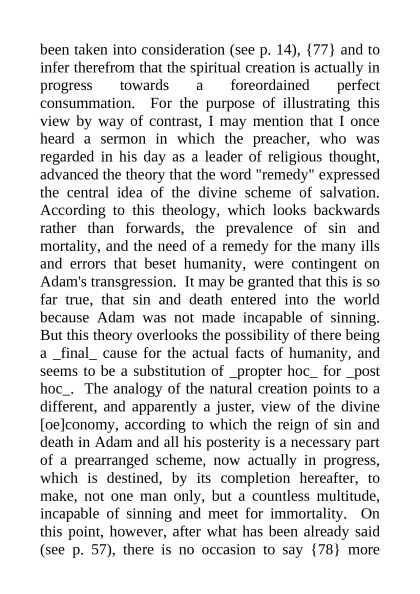 been taken into consideration (see p. 14), {77} and to infer therefrom that the spiritual creation is actually in progress towards a foreordained perfect consummation. For the purpose of illustrating this view by way of contrast, I may mention that I once heard a sermon in which the preacher, who was regarded in his day as a leader of religious thought, advanced the theory that the word "remedy" expressed the central idea of the divine scheme of salvation. According to this theology, which looks backwards rather than forwards, the prevalence of sin and mortality, and the need of a remedy for the many ills and errors that beset humanity, were contingent on Adam's transgression. It may be granted that this is so far true, that sin and death entered into the world because Adam was not made incapable of sinning. But this theory overlooks the possibility of there being a _final_ cause for the actual facts of humanity, and seems to be a substitution of _propter hoc_ for _post hoc_. The analogy of the natural creation points to a different, and apparently a juster, view of the divine [oe]conomy, according to which the reign of sin and death in Adam and all his posterity is a necessary part of a prearranged scheme, now actually in progress, which is destined, by its completion hereafter, to make, not one man only, but a countless multitude, incapable of sinning and meet for immortality. On this point, however, after what has been already said (see p. 57), there is no occasion to say {78} more